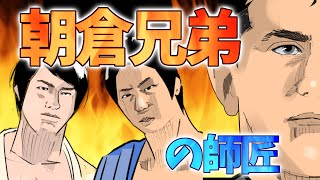 朝倉兄弟

の師匠